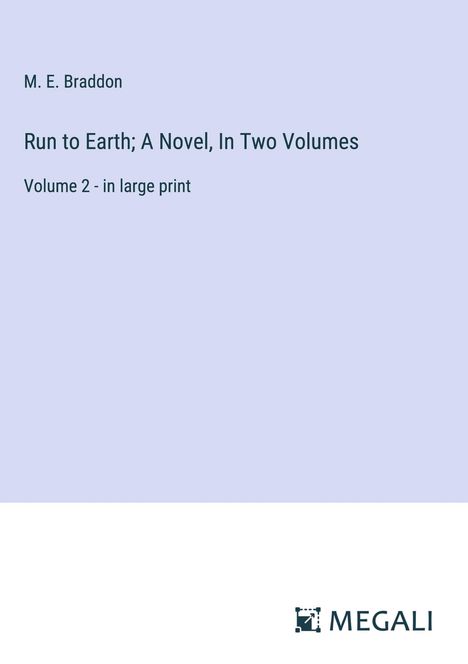 M. E. Braddon

Run to Earth; A Novel, In Two Volumes

Volume 2 - in large print

MEGALI